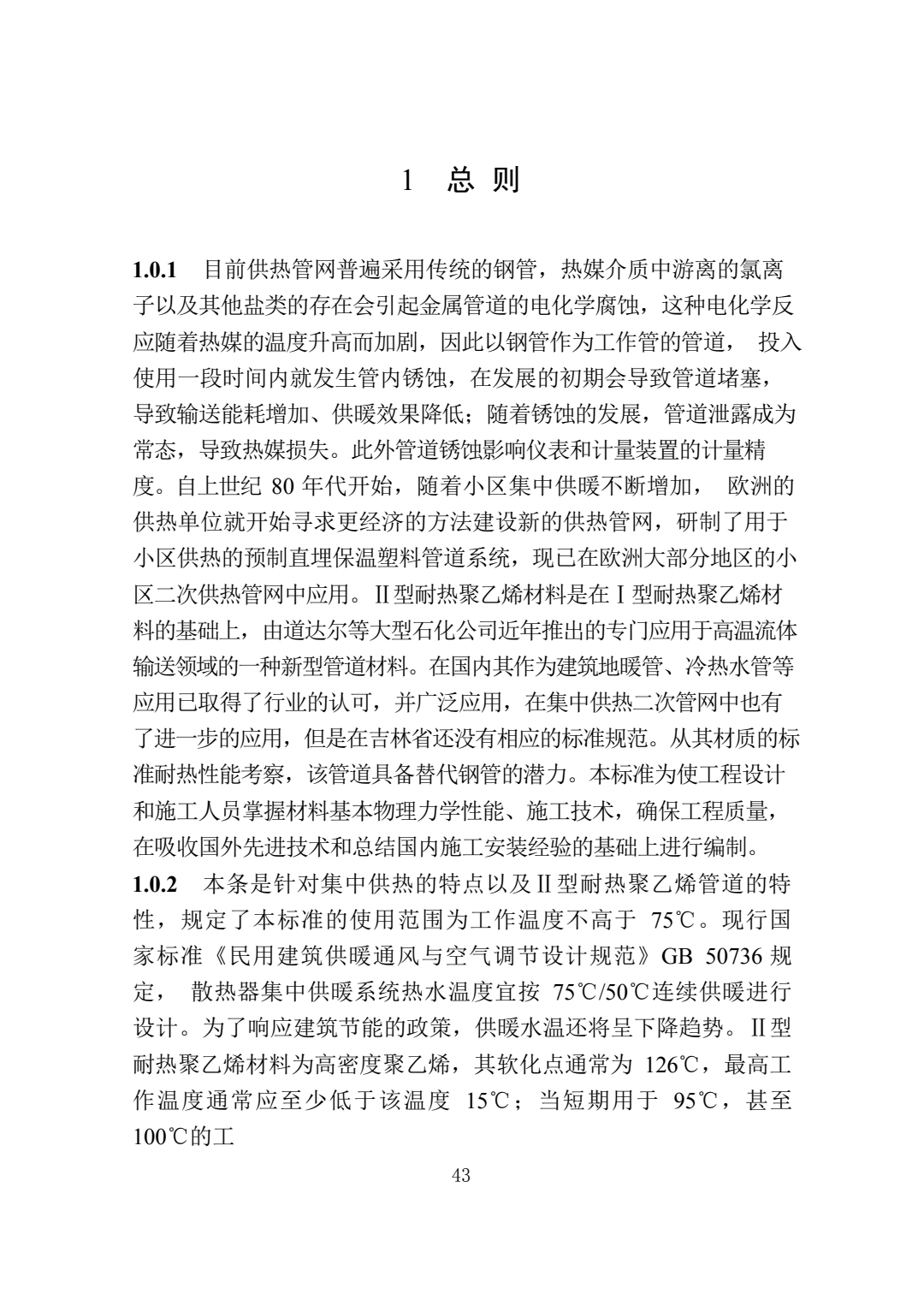 1 总 则

**1.0.1** 目前供热管网普遍采用传统的钢管，热媒介质中游离的氯离子以及其他盐类的存在会引起金属管道的电化学腐蚀，这种电化学反应随着热媒的温度升高而加剧，因此以钢管作为工作管的管道， 投入使用一段时间内就发生管内锈蚀，在发展的初期会导致管道堵塞，导致输送能耗增加、供暖效果降低；随着锈蚀的发展，管道泄露成为常态，导致热媒损失。此外管道锈蚀影响仪表和计量装置的计量精度。自上世纪 80 年代开始，随着小区集中供暖不断增加， 欧洲的供热单位就开始寻求更经济的方法建设新的供热管网，研制了用于小区供热的预制直埋保温塑料管道系统，现已在欧洲大部分地区的小区二次供热管网中应用。Ⅱ型耐热聚乙烯材料是在Ⅰ型耐热聚乙烯材料的基础上，由道达尔等大型石化公司近年推出的专门应用于高温流体输送领域的一种新型管道材料。在国内其作为建筑地暖管、冷热水管等应用已取得了行业的认可，并广泛应用，在集中供热二次管网中也有了进一步的应用，但是在吉林省还没有相应的标准规范。从其材质的标准耐热性能考察，该管道具备替代钢管的潜力。本标准为使工程设计和施工人员掌握材料基本物理力学性能、施工技术，确保工程质量，在吸收国外先进技术和总结国内施工安装经验的基础上进行编制。
**1.0.2** 本条是针对集中供热的特点以及Ⅱ型耐热聚乙烯管道的特性，规定了本标准的使用范围为工作温度不高于 75℃。现行国家标准《民用建筑供暖通风与空气调节设计规范》GB 50736 规定， 散热器集中供暖系统热水温度宜按 75℃/50℃连续供暖进行设计。为了响应建筑节能的政策，供暖水温还将呈下降趋势。Ⅱ型耐热聚乙烯材料为高密度聚乙烯，其软化点通常为 126℃，最高工作温度通常应至少低于该温度 15℃；当短期用于 95℃，甚至 100℃的工

43